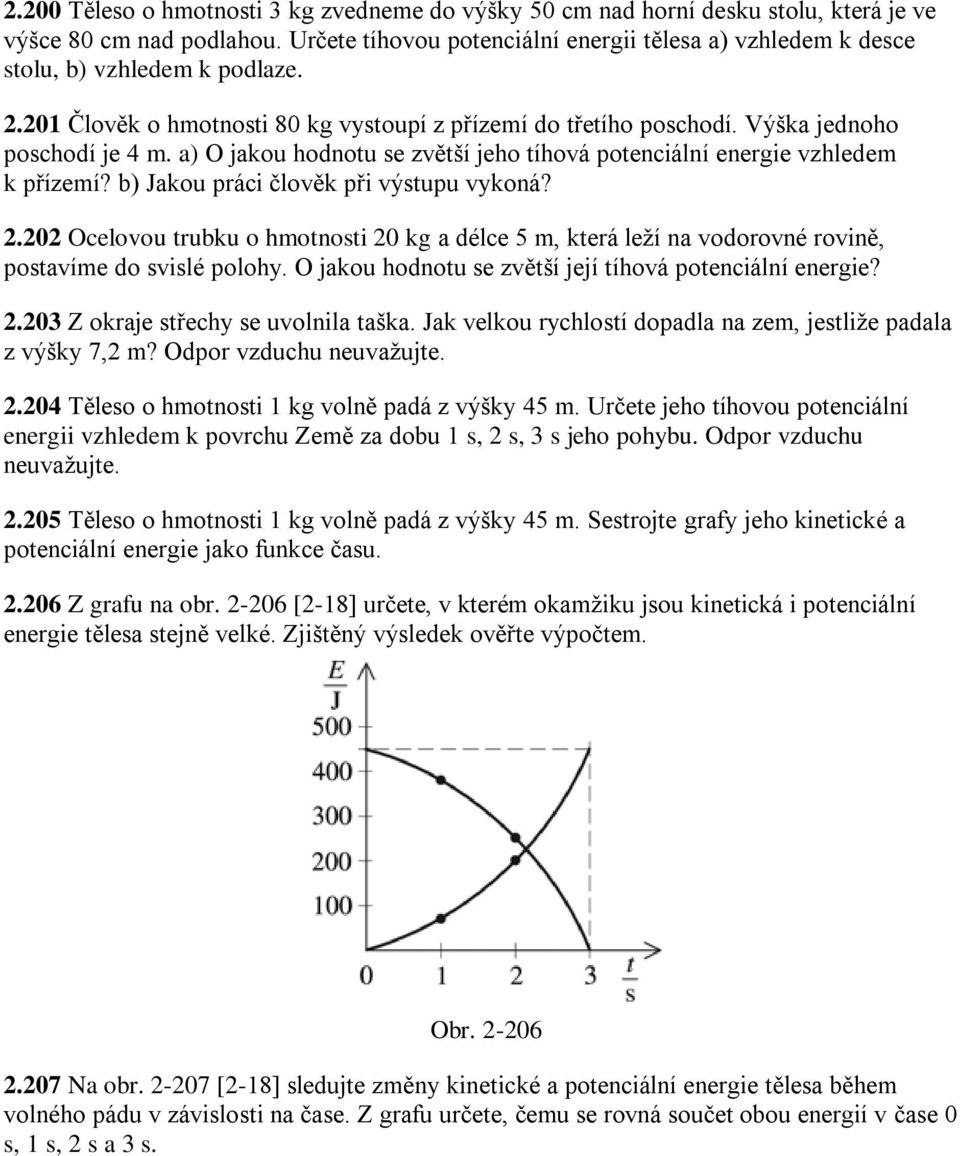 2.200 Těleso o hmotnosti 3 kg zvedneme do výšky 50 cm nad horní desku stolu, která je ve výšce 80 cm nad podlahou. Určete tíhovou potenciální energii tělesa a) vzhledem k desce stolu, b) vzhledem k podlaze.

2.201 Člověk o hmotnosti 80 kg vystoupí z přízemí do třetího poschodí. Výška jednoho poschodí je 4 m. a) O jakou hodnotu se zvětší jeho tíhová potenciální energie vzhledem k přízemí? b) Jakou práci člověk při výstupu vykoná?

2.202 Ocelovou trubku o hmotnosti 20 kg a délce 5 m, která leží na vodorovné rovině, postavíme do svislé polohy. O jakou hodnotu se zvětší její tíhová potenciální energie?

2.203 Z okraje střechy se uvolnila taška. Jak velkou rychlostí dopadla na zem, jestliže padala z výšky 7,2 m? Odpor vzduchu neuvažujte.

2.204 Těleso o hmotnosti 1 kg volně padá z výšky 45 m. Určete jeho tíhovou potenciální energii vzhledem k povrchu Země za dobu 1 s, 2 s, 3 s jeho pohybu. Odpor vzduchu neuvažujte.

2.205 Těleso o hmotnosti 1 kg volně padá z výšky 45 m. Sestrojte grafy jeho kinetické a potenciální energie jako funkce času.

2.206 Z grafu na obr. 2-206 [2-18] určete, v kterém okamžiku jsou kinetická i potenciální energie tělesa stejně velké. Zjištěný výsledek ověřte výpočtem.

$\frac{E}{J}$
500
400
300
200
100
0
1
2
3
$\frac{t}{s}$

Obr. 2-206

2.207 Na obr. 2-207 [2-18] sledujte změny kinetické a potenciální energie tělesa během volného pádu v závislosti na čase. Z grafu určete, čemu se rovná součet obou energií v čase 0 s, 1 s, 2 s a 3 s.